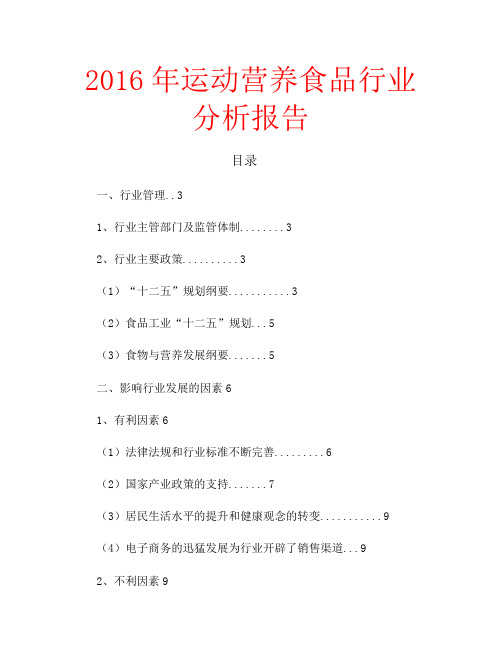 2016 年运动营养食品行业分析报告

目录

一、行业管理..3

1、行业主管部门及监管体制........3

2、行业主要政策..........3

（1）“十二五”规划纲要...........3

（2）食品工业“十二五”规划...5

（3）食物与营养发展纲要.......5

二、影响行业发展的因素 6

1、有利因素 6

（1）法律法规和行业标准不断完善.........6

（2）国家产业政策的支持.......7

（3）居民生活水平的提升和健康观念的转变...........9

（4）电子商务的迅猛发展为行业开辟了销售渠道...9

2、不利因素 9